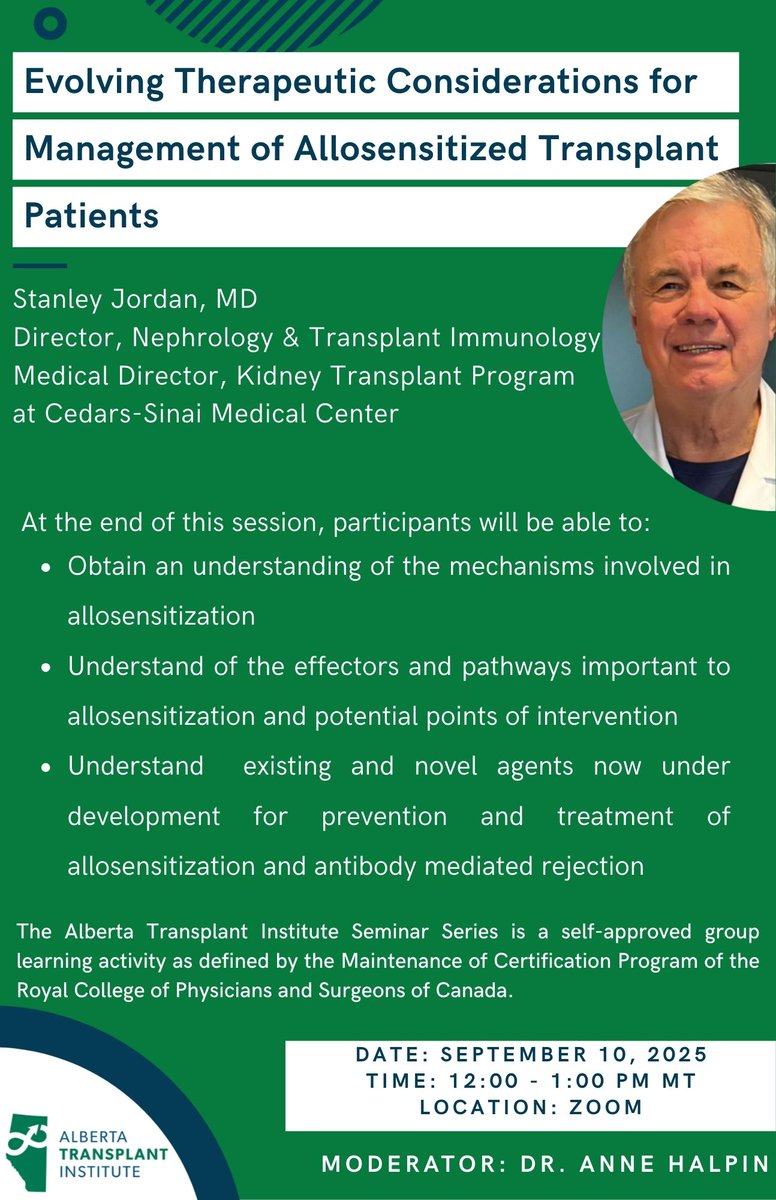 Evolving Therapeutic Considerations for Management of Allosensitized Transplant Patients

Stanley Jordan, MD
Director, Nephrology & Transplant Immunology
Medical Director, Kidney Transplant Program at Cedars-Sinai Medical Center

At the end of this session, participants will be able to:

- Obtain an understanding of the mechanisms involved in allosensitization
- Understand of the effectors and pathways important to allosensitization and potential points of intervention
- Understand existing and novel agents now under development for prevention and treatment of allosensitization and antibody mediated rejection

The Alberta Transplant Institute Seminar Series is a self-approved group learning activity as defined by the Maintenance of Certification Program of the Royal College of Physicians and Surgeons of Canada.

DATE: SEPTEMBER 10, 2025
TIME: 12:00 - 1:00 PM MT
LOCATION: ZOOM

ALBERTA TRANSPLANT INSTITUTE

MODERATOR: DR. ANNE HALPIN